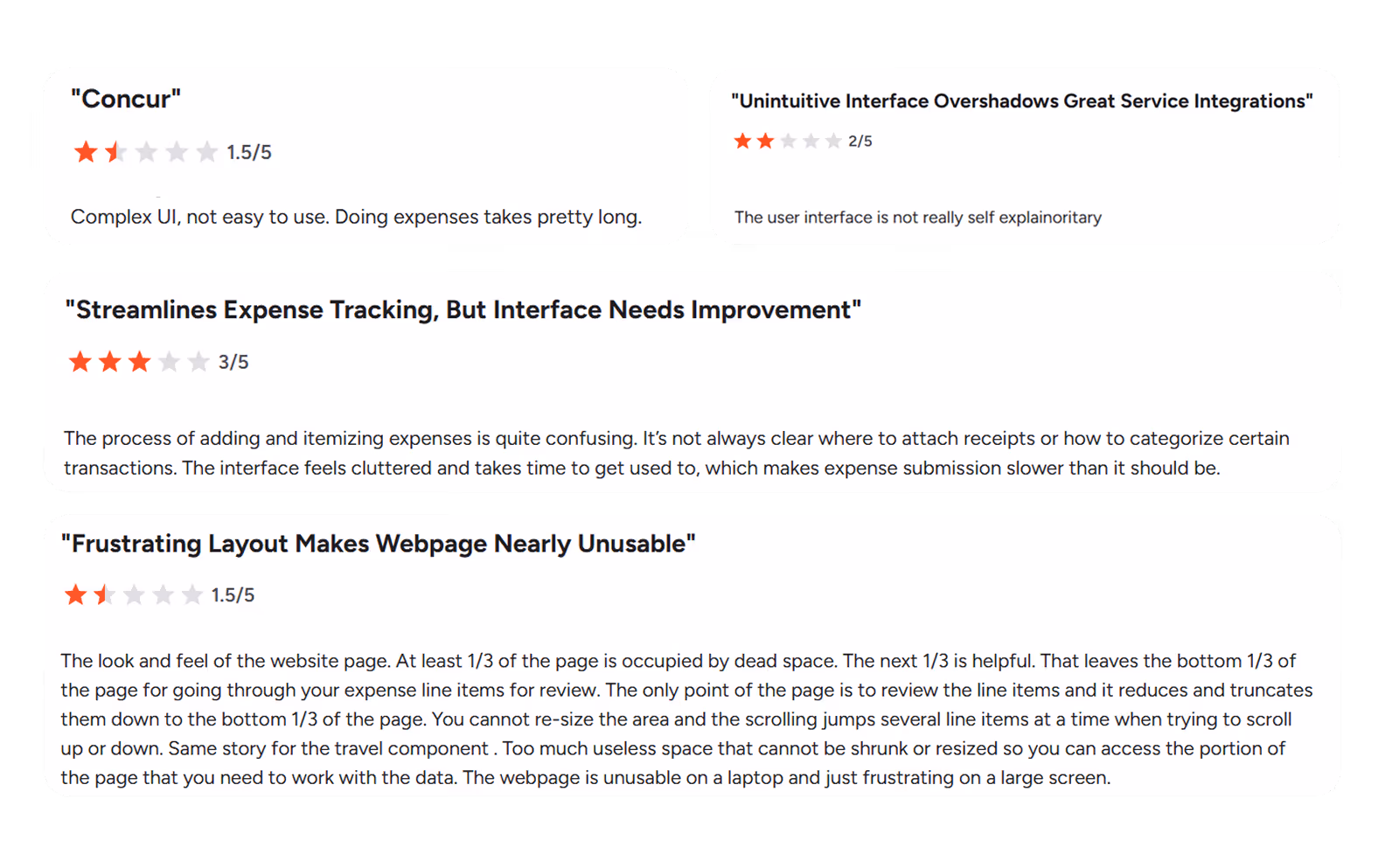 "Concur"

1.5/5

Complex UI, not easy to use. Doing expenses takes pretty long.

"Unintuitive Interface Overshadows Great Service Integrations"

2/5

The user interface is not really self explainoritary

"Streamlines Expense Tracking, But Interface Needs Improvement"

3/5

The process of adding and itemizing expenses is quite confusing. It's not always clear where to attach receipts or how to categorize certain transactions. The interface feels cluttered and takes time to get used to, which makes expense submission slower than it should be.

"Frustrating Layout Makes Webpage Nearly Unusable"

1.5/5

The look and feel of the website page. At least 1/3 of the page is occupied by dead space. The next 1/3 is helpful. That leaves the bottom 1/3 of the page for going through your expense line items for review. The only point of the page is to review the line items and it reduces and truncates them down to the bottom 1/3 of the page. You cannot re-size the area and the scrolling jumps several line items at a time when trying to scroll up or down. Same story for the travel component . Too much useless space that cannot be shrunk or resized so you can access the portion of the page that you need to work with the data. The webpage is unusable on a laptop and just frustrating on a large screen.